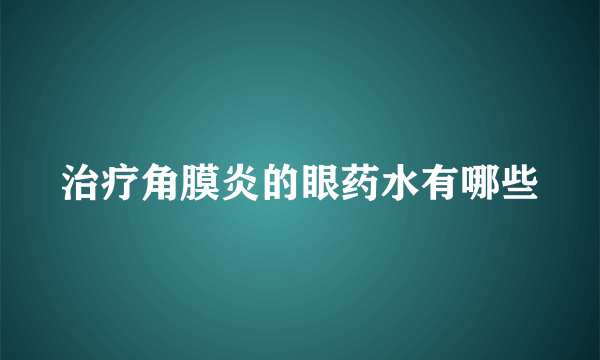 治疗角膜炎的眼药水有哪些